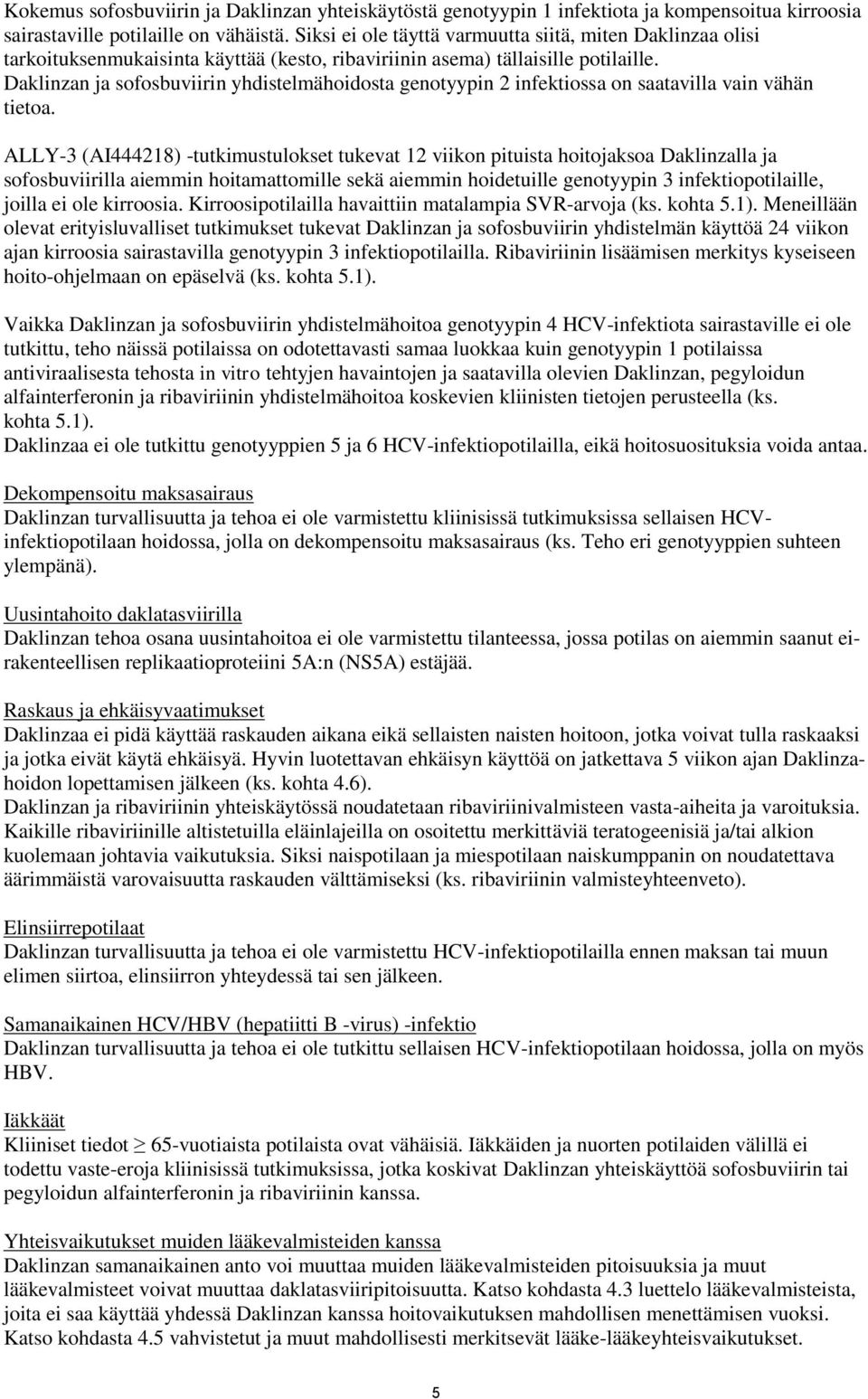 Kokemus sofosbuviirin ja Daklinzan yhteiskäytöstä genotyypin 1 infektiota ja kompensoitua kirroosia sairastaville potilaille on vähäistä. Siksi ei ole täyttä varmuutta siitä, miten Daklinzaa olisi tarkoituksenmukaisinta käyttää (kesto, ribaviriinin asema) tällaisille potilaille. Daklinzan ja sofosbuviirin yhdistelmähoidosta genotyypin 2 infektiossa on saatavilla vain vähän tietoa.

ALLY-3 (AI444218) -tutkimustulokset tukevat 12 viikon pituista hoitojaksoa Daklinzalla ja sofosbuviirilla aiemmin hoitamattomille sekä aiemmin hoidetuille genotyypin 3 infektiopotilaille, joilla ei ole kirroosia. Kirroosipotilailla havaittiin matalampia SVR-arvoja (ks. kohta 5.1). Meneillään olevat erityisluvalliset tutkimukset tukevat Daklinzan ja sofosbuviirin yhdistelmän käyttöä 24 viikon ajan kirroosia sairastavilla genotyypin 3 infektiopotilailla. Ribaviriinin lisäämisen merkitys kyseiseen hoito-ohjelmaan on epäselvä (ks. kohta 5.1).

Vaikka Daklinzan ja sofosbuviirin yhdistelmähoitoa genotyypin 4 HCV-infektiota sairastaville ei ole tutkittu, teho näissä potilaissa on odotettavasti samaa luokkaa kuin genotyypin 1 potilaissa antiviraalisesta tehosta in vitro tehtyjen havaintojen ja saatavilla olevien Daklinzan, pegyloidun alfainterferonin ja ribaviriinin yhdistelmähoitoa koskevien kliinisten tietojen perusteella (ks. kohta 5.1).
Daklinzaa ei ole tutkittu genotyyppien 5 ja 6 HCV-infektiopotilailla, eikä hoitosuosituksia voida antaa.

Dekompensoitu maksasairaus
Daklinzan turvallisuutta ja tehoa ei ole varmistettu kliinisissä tutkimuksissa sellaisen HCV-infektiopotilaan hoidossa, jolla on dekompensoitu maksasairaus (ks. Teho eri genotyyppien suhteen ylempänä).

Uusintahoito daklatasviirilla
Daklinzan tehoa osana uusintahoitoa ei ole varmistettu tilanteessa, jossa potilas on aiemmin saanut ei-rakenteellisen replikaatioproteiini 5A:n (NS5A) estäjää.

Raskaus ja ehkäisyvaatimukset
Daklinzaa ei pidä käyttää raskauden aikana eikä sellaisten naisten hoitoon, jotka voivat tulla raskaaksi ja jotka eivät käytä ehkäisyä. Hyvin luotettavan ehkäisyn käyttöä on jatkettava 5 viikon ajan Daklinza-hoidon lopettamisen jälkeen (ks. kohta 4.6).
Daklinzan ja ribaviriinin yhteiskäytössä noudatetaan ribaviriinivalmisteen vasta-aiheita ja varoituksia. Kaikille ribaviriinille altistetuilla eläinlajeilla on osoitettu merkittäviä teratogeenisiä ja/tai alkion kuolemaan johtavia vaikutuksia. Siksi naispotilaan ja miespotilaan naiskumppanin on noudatettava äärimmäistä varovaisuutta raskauden välttämiseksi (ks. ribaviriinin valmisteyhteenveto).

Elinsiirrepotilaat
Daklinzan turvallisuutta ja tehoa ei ole varmistettu HCV-infektiopotilailla ennen maksan tai muun elimen siirtoa, elinsiirron yhteydessä tai sen jälkeen.

Samanaikainen HCV/HBV (hepatiitti B -virus) -infektio
Daklinzan turvallisuutta ja tehoa ei ole tutkittu sellaisen HCV-infektiopotilaan hoidossa, jolla on myös HBV.

Iäkkäät
Kliiniset tiedot $\geq$ 65-vuotiaista potilaista ovat vähäisiä. Iäkkäiden ja nuorten potilaiden välillä ei todettu vaste-eroja kliinisissä tutkimuksissa, jotka koskivat Daklinzan yhteiskäyttöä sofosbuviirin tai pegyloidun alfainterferonin ja ribaviriinin kanssa.

Yhteisvaikutukset muiden lääkevalmisteiden kanssa
Daklinzan samanaikainen anto voi muuttaa muiden lääkevalmisteiden pitoisuuksia ja muut lääkevalmisteet voivat muuttaa daklatasviiripitoisuutta. Katso kohdasta 4.3 luettelo lääkevalmisteista, joita ei saa käyttää yhdessä Daklinzan kanssa hoitovaikutuksen mahdollisen menettämisen vuoksi. Katso kohdasta 4.5 vahvistetut ja muut mahdollisesti merkitsevät lääke-lääkeyhteisvaikutukset.

5